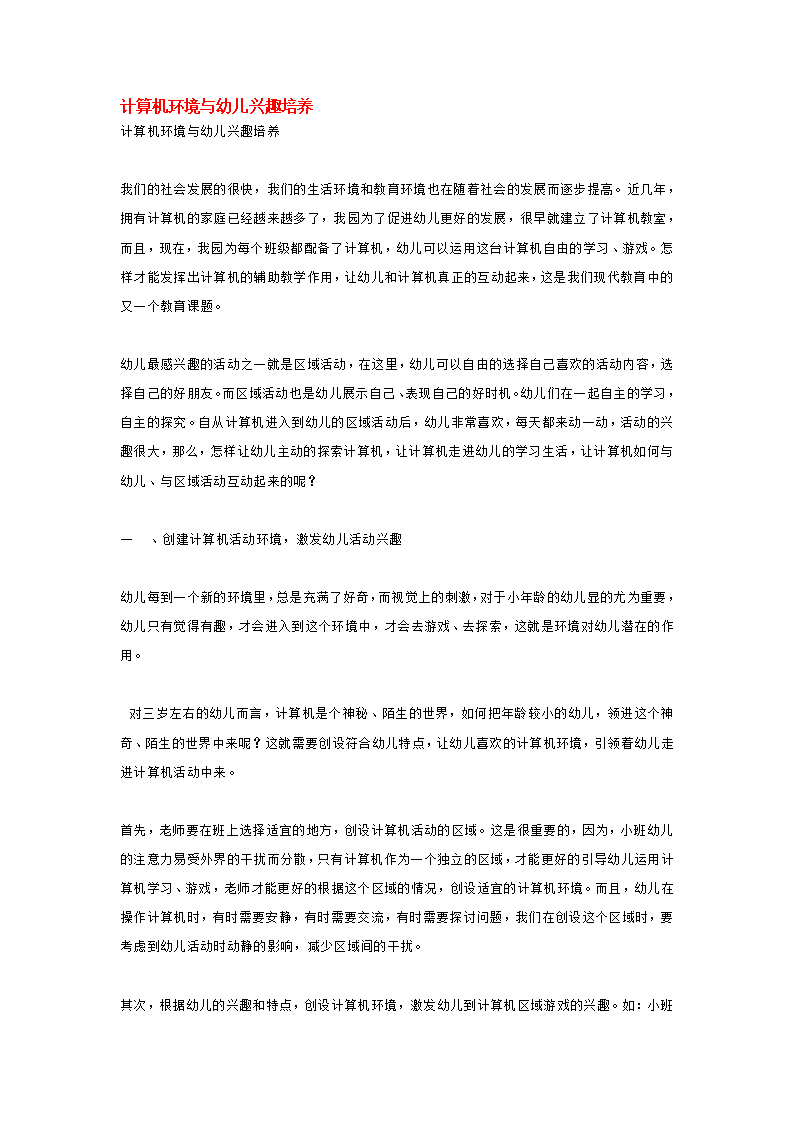 计算机环境与幼儿兴趣培养

计算机环境与幼儿兴趣培养

我们的社会发展的很快，我们的生活环境和教育环境也在随着社会的发展而逐步提高。近几年，拥有计算机的家庭已经越来越多了，我园为了促进幼儿更好的发展，很早就建立了计算机教室，而且，现在，我园为每个班级都配备了计算机，幼儿可以运用这台计算机自由的学习、游戏。怎样才能发挥出计算机的辅助教学作用，让幼儿和计算机真正的互动起来，这是我们现代教育中的又一个教育课题。

幼儿最感兴趣的活动之一就是区域活动，在这里，幼儿可以自由的选择自己喜欢的活动内容，选择自己的好朋友。而区域活动也是幼儿展示自己、表现自己的好时机。幼儿们在一起自主的学习，自主的探究。自从计算机进入到幼儿的区域活动后，幼儿非常喜欢，每天都来动一动，活动的兴趣很大，那么，怎样让幼儿主动的探索计算机，让计算机走进幼儿的学习生活，让计算机如何与幼儿、与区域活动互动起来的呢？

一　、创建计算机活动环境，激发幼儿活动兴趣

幼儿每到一个新的环境里，总是充满了好奇，而视觉上的刺激，对于小年龄的幼儿显的尤为重要，幼儿只有觉得有趣，才会进入到这个环境中，才会去游戏、去探索，这就是环境对幼儿潜在的作用。

对三岁左右的幼儿而言，计算机是个神秘、陌生的世界，如何把年龄较小的幼儿，领进这个神奇、陌生的世界中来呢？这就需要创设符合幼儿特点，让幼儿喜欢的计算机环境，引领着幼儿走进计算机活动中来。

首先，老师要在班上选择适宜的地方，创设计算机活动的区域。这是很重要的，因为，小班幼儿的注意力易受外界的干扰而分散，只有计算机作为一个独立的区域，才能更好的引导幼儿运用计算机学习、游戏，老师才能更好的根据这个区域的情况，创设适宜的计算机环境。而且，幼儿在操作计算机时，有时需要安静，有时需要交流，有时需要探讨问题，我们在创设这个区域时，要考虑到幼儿活动时动静的影响，减少区域间的干扰。

其次，根据幼儿的兴趣和特点，创设计算机环境，激发幼儿到计算机区域游戏的兴趣。如：小班